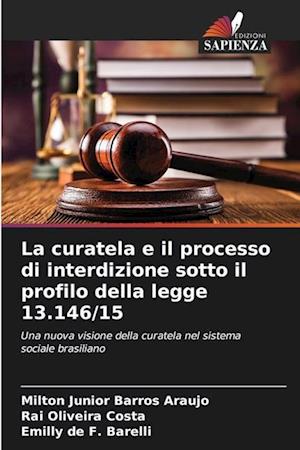 EDIZIONI
SAPIENZA

La curatela e il processo di interdizione sotto il profilo della legge 13.146/15

Una nuova visione della curatela nel sistema sociale brasiliano

Milton Junior Barros Araujo
Rai Oliveira Costa
Emilly de F. Barelli